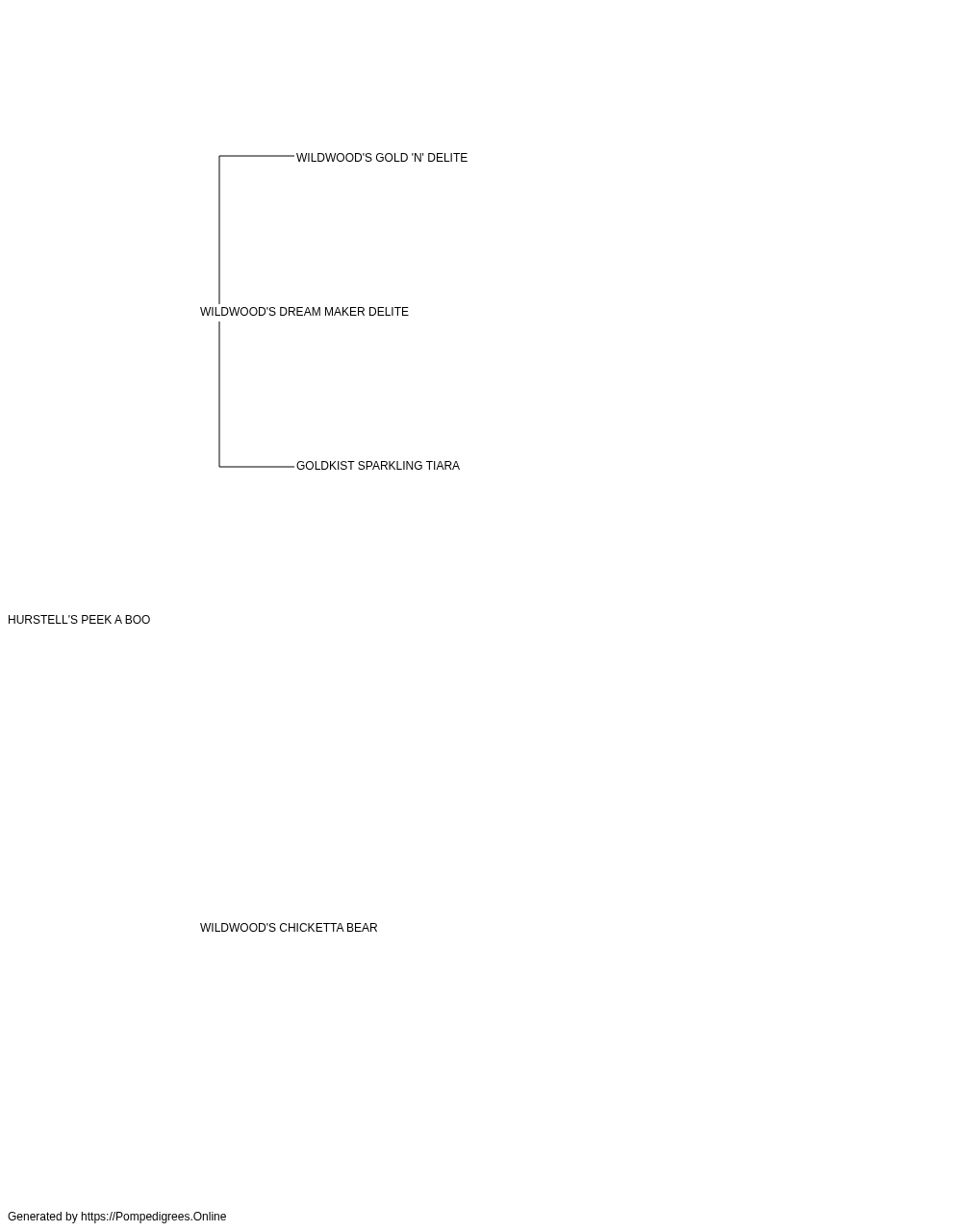 WILDWOOD'S GOLD 'N' DELITE

WILDWOOD'S DREAM MAKER DELITE

GOLDKIST SPARKLING TIARA

HURSTELL'S PEEK A BOO

WILDWOOD'S CHICKETTA BEAR

Generated by https://Pompedigrees.Online